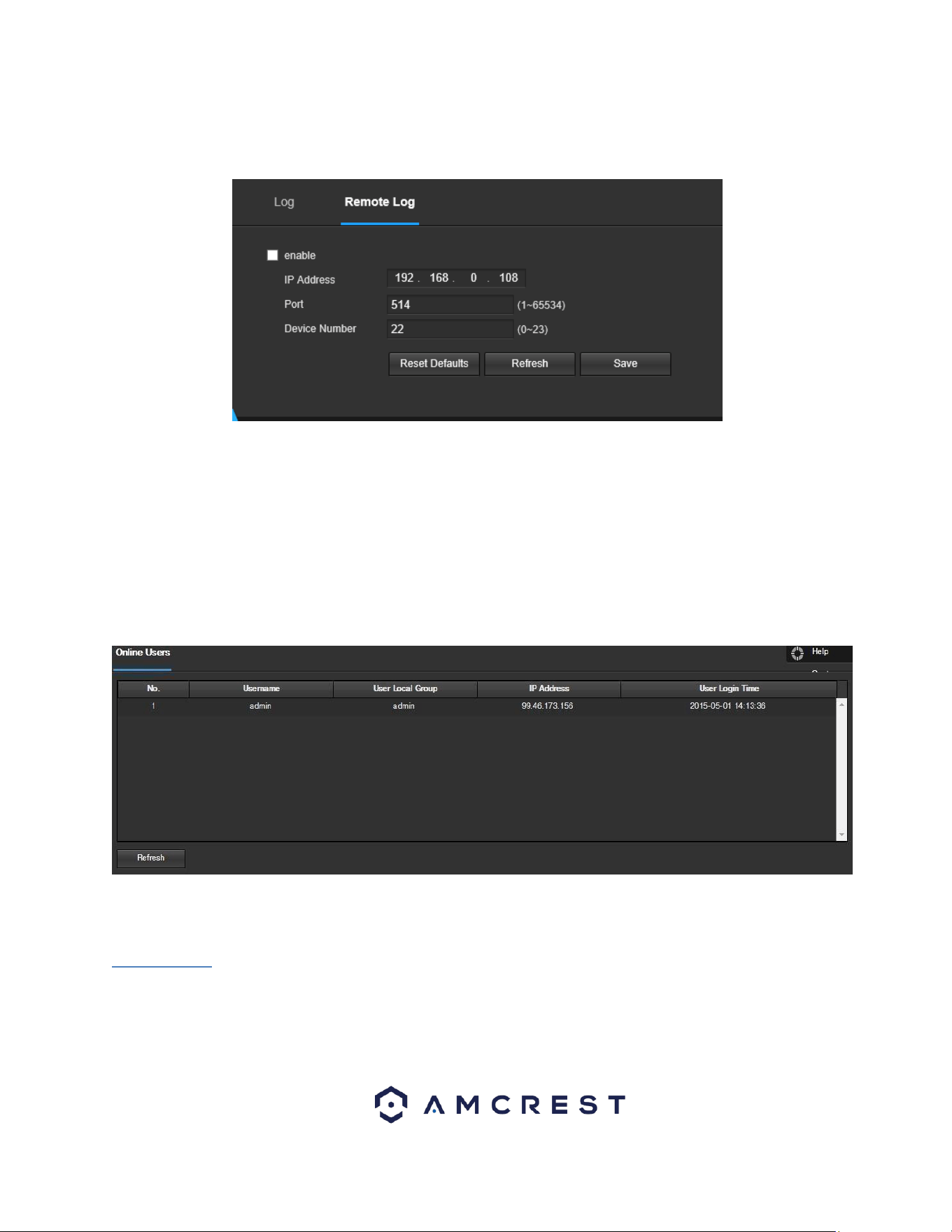 Log Remote Log

☐ enable

IP Address 192 . 168 . 0 . 108

Port 514 (1~65534)

Device Number 22 (0~23)

Reset Defaults Refresh Save

Online Users

Help

| No. | Username | User Local Group | IP Address | User Login Time |
|---|---|---|---|---|
| 1 | admin | admin | 99.46.173.156 | 2015-05-01 14:13:36 |

Refresh

AMCREST